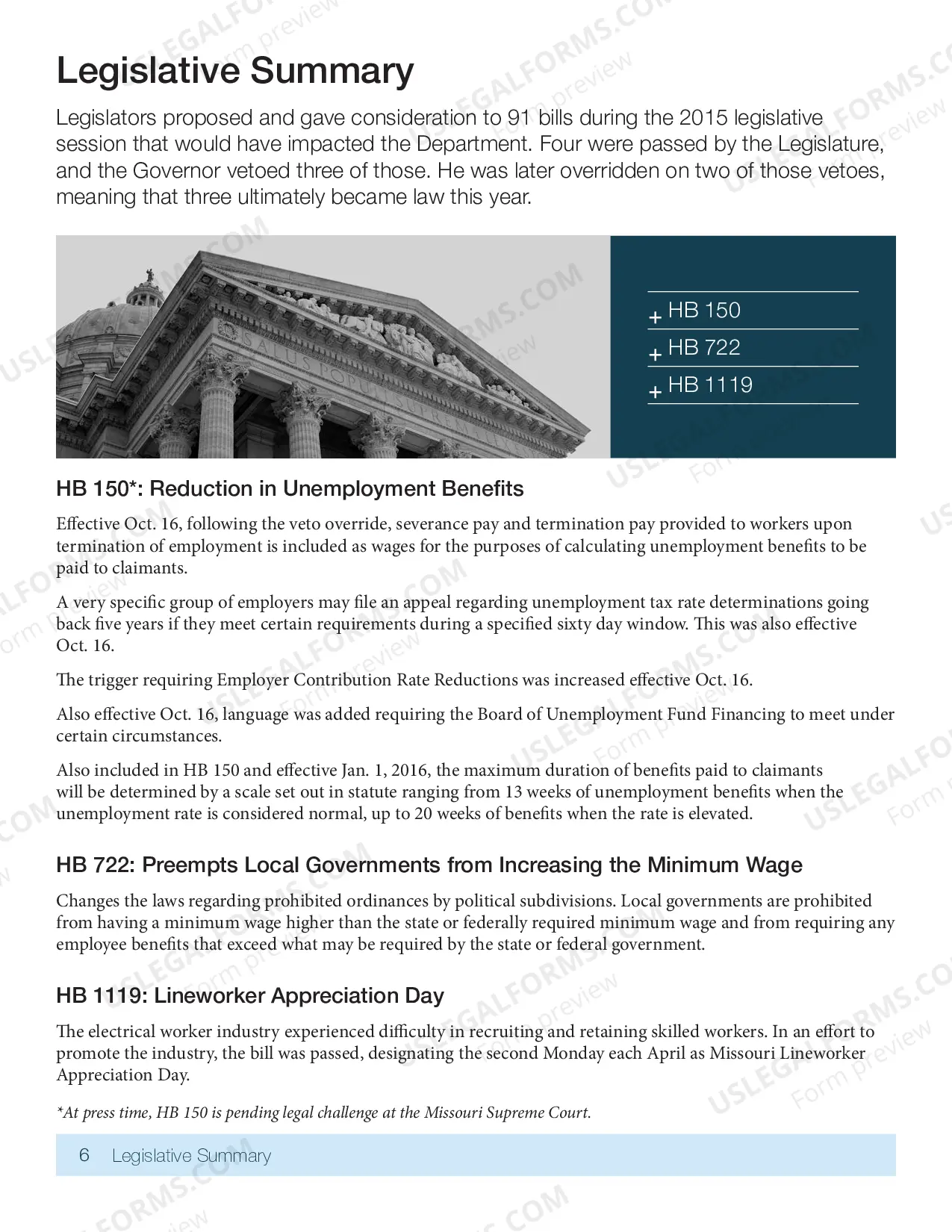 Legislative Summary

Legislators proposed and gave consideration to 91 bills during the 2015 legislative session that would have impacted the Department. Four were passed by the Legislature, and the Governor vetoed three of those. He was later overridden on two of those vetoes, meaning that three ultimately became law this year.

+ HB 150
+ HB 722
+ HB 1119

HB 150*: Reduction in Unemployment Benefits

Effective Oct. 16, following the veto override, severance pay and termination pay provided to workers upon termination of employment is included as wages for the purposes of calculating unemployment benefits to be paid to claimants.

A very specific group of employers may file an appeal regarding unemployment tax rate determinations going back five years if they meet certain requirements during a specified sixty day window. This was also effective Oct. 16.

The trigger requiring Employer Contribution Rate Reductions was increased effective Oct. 16.

Also effective Oct. 16, language was added requiring the Board of Unemployment Fund Financing to meet under certain circumstances.

Also included in HB 150 and effective Jan. 1, 2016, the maximum duration of benefits paid to claimants will be determined by a scale set out in statute ranging from 13 weeks of unemployment benefits when the unemployment rate is considered normal, up to 20 weeks of benefits when the rate is elevated.

HB 722: Preempts Local Governments from Increasing the Minimum Wage

Changes the laws regarding prohibited ordinances by political subdivisions. Local governments are prohibited from having a minimum wage higher than the state or federally required minimum wage and from requiring any employee benefits that exceed what may be required by the state or federal government.

HB 1119: Lineworker Appreciation Day

The electrical worker industry experienced difficulty in recruiting and retaining skilled workers. In an effort to promote the industry, the bill was passed, designating the second Monday each April as Missouri Lineworker Appreciation Day.

*At press time, HB 150 is pending legal challenge at the Missouri Supreme Court.

6 Legislative Summary

USLEGALFORMS.COM Form preview